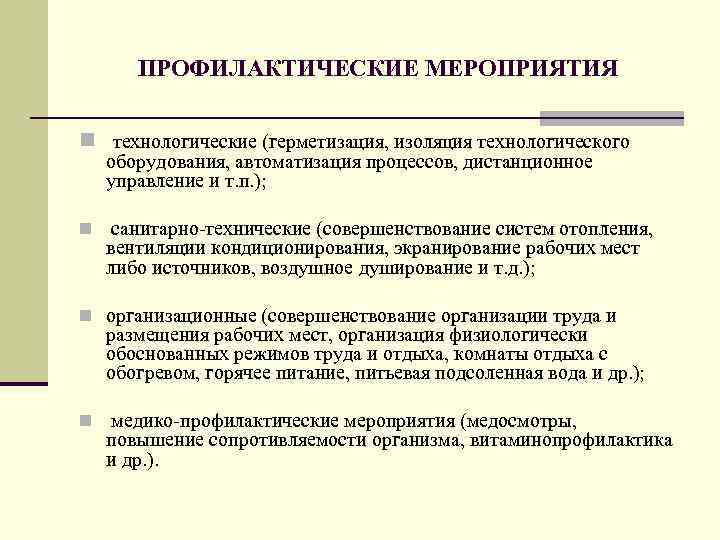 ПРОФИЛАКТИЧЕСКИЕ МЕРОПРИЯТИЯ

технологические (герметизация, изоляция технологического оборудования, автоматизация процессов, дистанционное управление и т.п.);

санитарно-технические (совершенствование систем отопления, вентиляции кондиционирования, экранирование рабочих мест либо источников, воздушное душирование и т.д.);

организационные (совершенствование организации труда и размещения рабочих мест, организация физиологически обоснованных режимов труда и отдыха, комнаты отдыха с обогревом, горячее питание, питьевая подсоленная вода и др.);

медико-профилактические мероприятия (медосмотры, повышение сопротивляемости организма, витаминопрофилактика и др.).